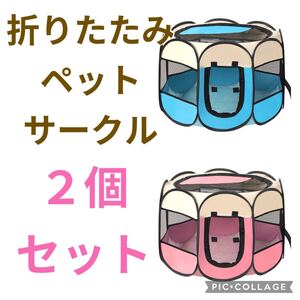 折りたたみ
ペット
サークル
２個
セット

PIC•COLLAGE